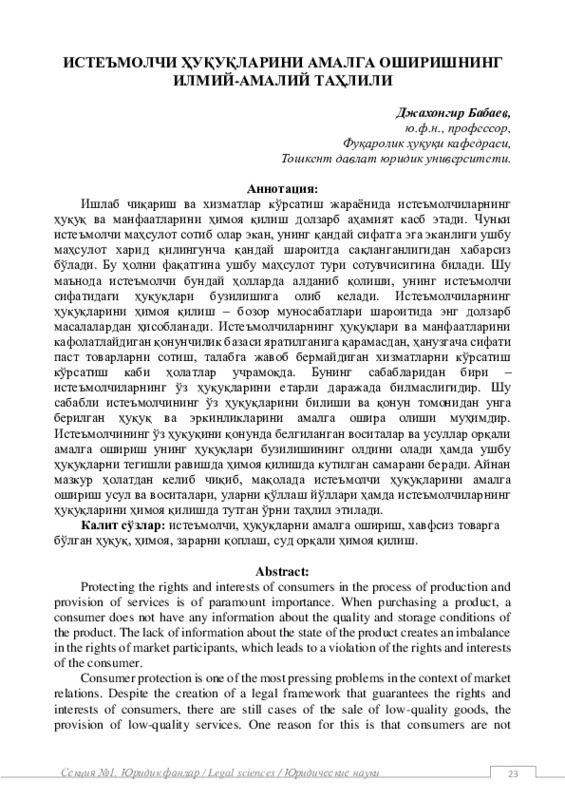 ИСТЕЪМОЛЧИ ҲУҚУҚЛАРИНИ АМАЛГА ОШИРИШНИНГ ИЛМИЙ-АМАЛИЙ ТАҲЛИЛИ

Джахонгир Бабаев,
ю.ф.н., профессор,
Фуқаролик ҳуқуқи кафедраси,
Тошкент давлат юридик университети.

Аннотация:
Ишлаб чиқариш ва хизматлар кўрсатиш жараёнида истеъмолчиларнинг ҳуқуқ ва манфаатларини ҳимоя қилиш долзарб аҳамият касб этади. Чунки истеъмолчи маҳсулот сотиб олар экан, унинг қандай сифатга эга эканлиги ушбу маҳсулот харид қилингунча қандай шароитда сақланганлигидан хабарсиз бўлади. Бу ҳолни фақатгина ушбу маҳсулот тури сотувчисигина билади. Шу маънода истеъмолчи бундай ҳолларда алданиб қолиши, унинг истеъмолчи сифатидаги ҳуқуқлари бузилишига олиб келади. Истеъмолчиларнинг ҳуқуқларини ҳимоя қилиш – бозор муносабатлари шароитида энг долзарб масалалардан ҳисобланади. Истеъмолчиларнинг ҳуқуқлари ва манфаатларини кафолатлайдиган қонунчилик базаси яратилганига қарамасдан, ҳанузгача сифати паст товарларни сотиш, талабга жавоб бермайдиган хизматларни кўрсатиш кўрсатиш каби ҳолатлар учрамоқда. Бунинг сабабларидан бири – истеъмолчиларнинг ўз ҳуқуқларини етарли даражада билмаслигидир. Шу сабабли истеъмолчининг ўз ҳуқуқларини билиши ва қонун томонидан унга берилган ҳуқуқ ва эркинликларини амалга ошира олиши муҳимдир. Истеъмолчининг ўз ҳуқуқини қонунда белгиланган воситалар ва усуллар орқали амалга ошириш унинг ҳуқуқлари бузилишининг олдини олади ҳамда ушбу ҳуқуқларни тегишли равишда ҳимоя қилишда кутилган самарани беради. Айнан мазкур ҳолатдан келиб чиқиб, мақолада истеъмолчи ҳуқуқларини амалга ошириш усул ва воситалари, уларни қўллаш йўллари ҳамда истеъмолчиларнинг ҳуқуқларини ҳимоя қилишда тутган ўрни таҳлил этилади.

Калит сўзлар: истеъмолчи, ҳуқуқларни амалга ошириш, хавфсиз товарга бўлган ҳуқуқ, ҳимоя, зарарни қоплаш, суд орқали ҳимоя қилиш.

Abstract:
Protecting the rights and interests of consumers in the process of production and provision of services is of paramount importance. When purchasing a product, a consumer does not have any information about the quality and storage conditions of the product. The lack of information about the state of the product creates an imbalance in the rights of market participants, which leads to a violation of the rights and interests of the consumer.

Consumer protection is one of the most pressing problems in the context of market relations. Despite the creation of a legal framework that guarantees the rights and interests of consumers, there are still cases of the sale of low-quality goods, the provision of low-quality services. One reason for this is that consumers are not

Секция №1. Юридик фанлар / Legal sciences / Юридические науки 23